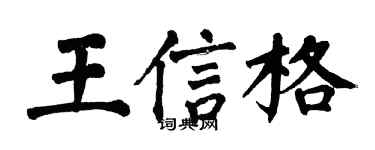 王信格
词典网